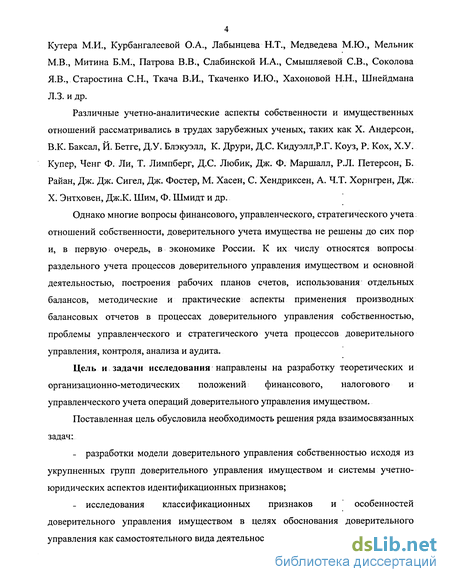 4

Кутера М.И., Курбангалеевой О.А., Лабынцева Н.Т., Медведева М.Ю., Мельник М.В., Митина Б.М., Патрова В.В., Слабинской И.А., Смышляевой С.В., Соколова Я.В., Старостина С.Н., Ткача В.И., Ткаченко И.Ю., Хахоновой Н.Н., Шнейдмана Л.З. и др.

Различные учетно-аналитические аспекты собственности и имущественных отношений рассматривались в трудах зарубежных ученых, таких как Х. Андерсон, В.К. Баксал, Й. Бетге, Д.У. Блэкуэлл, К. Друри, Д.С. Кидуэлл,Р.Г. Коуз, Р. Кох, Х.У. Купер, Ченг Ф. Ли, Т. Лимпберг, Д.С. Любик, Дж. Ф. Маршалл, Р.Л. Петерсон, Б. Райан, Дж. Дж. Сигел, Дж. Фостер, М. Хасен, С. Хендриксен, А. Ч.Т. Хорнгрен, Дж. Х. Энтховен, Дж.К. Шим, Ф. Шмидт и др.

Однако многие вопросы финансового, управленческого, стратегического учета отношений собственности, доверительного учета имущества не решены до сих пор и, в первую очередь, в экономике России. К их числу относятся вопросы раздельного учета процессов доверительного управления имуществом и основной деятельностью, построения рабочих планов счетов, использования отдельных балансов, методические и практические аспекты применения производных балансовых отчетов в процессах доверительного управления собственностью, проблемы управленческого и стратегического учета процессов доверительного управления, контроля, анализа и аудита.

Цель и задачи исследования направлены на разработку теоретических и организационно-методических положений финансового, налогового и управленческого учета операций доверительного управления имуществом.

Поставленная цель обусловила необходимость решения ряда взаимосвязанных задач:

- разработки модели доверительного управления собственностью исходя из укрупненных групп доверительного управления имуществом и системы учетно-юридических аспектов идентификационных признаков;

- исследования классификационных признаков и особенностей доверительного управления имуществом в целях обоснования доверительного управления как самостоятельного вида деятельнос

dsLib.net
библиотека диссертаций